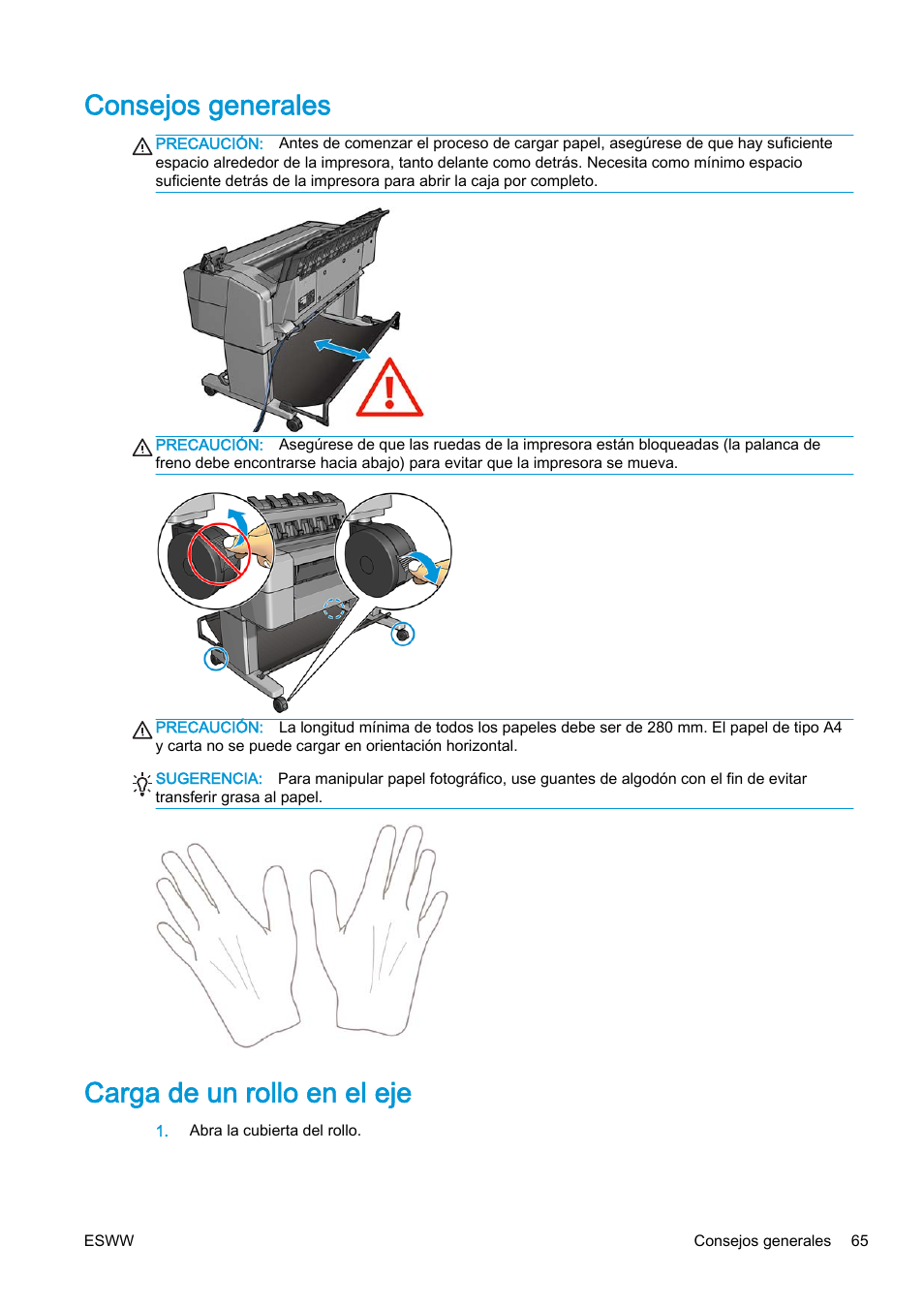 Consejos generales

PRECAUCIÓN: Antes de comenzar el proceso de cargar papel, asegúrese de que hay suficiente espacio alrededor de la impresora, tanto delante como detrás. Necesita como mínimo espacio suficiente detrás de la impresora para abrir la caja por completo.

PRECAUCIÓN: Asegúrese de que las ruedas de la impresora están bloqueadas (la palanca de freno debe encontrarse hacia abajo) para evitar que la impresora se mueva.

PRECAUCIÓN: La longitud mínima de todos los papeles debe ser de 280 mm. El papel de tipo A4 y carta no se puede cargar en orientación horizontal.

SUGERENCIA: Para manipular papel fotográfico, use guantes de algodón con el fin de evitar transferir grasa al papel.

Carga de un rollo en el eje

1. Abra la cubierta del rollo.

ESWW

Consejos generales 65